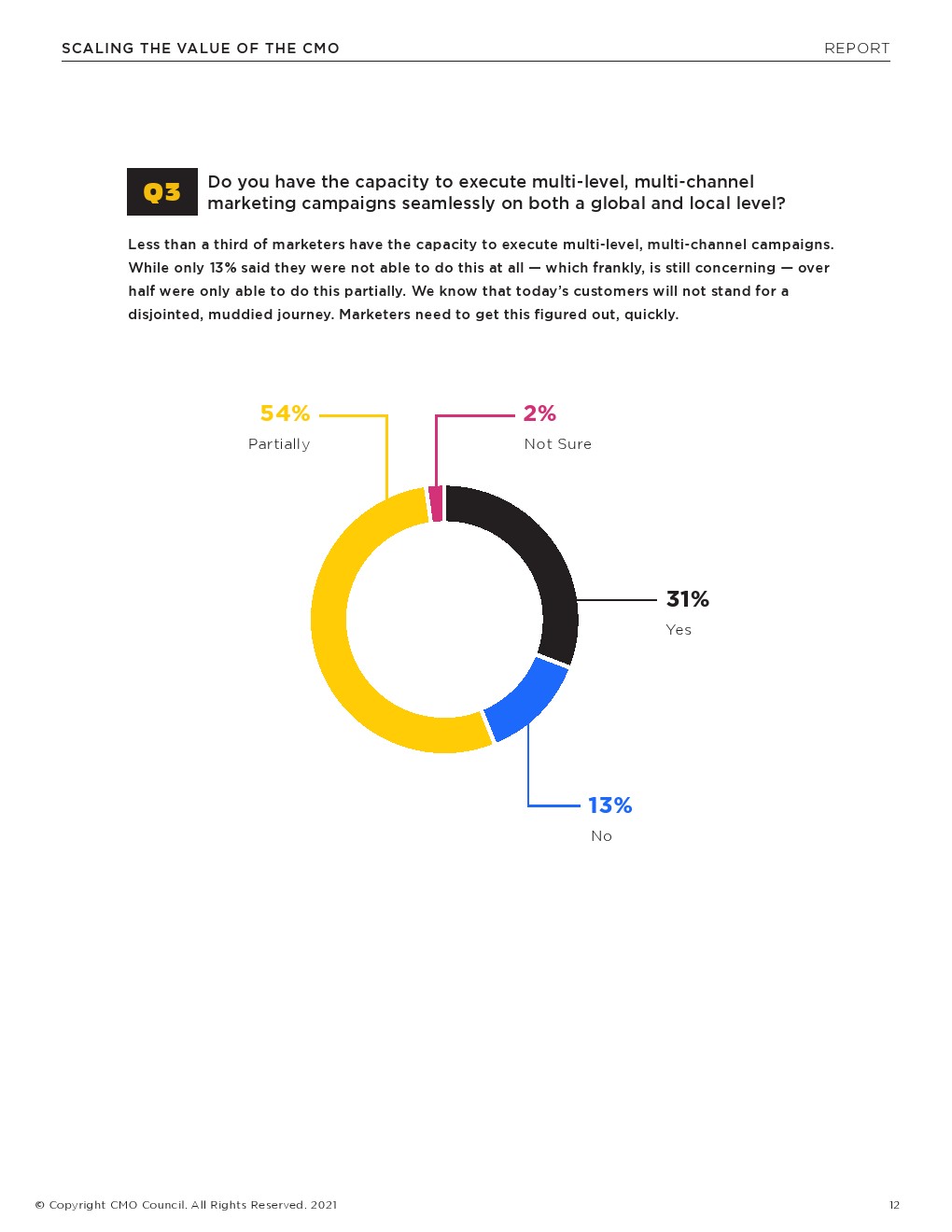 SCALING THE VALUE OF THE CMO REPORT

Q3 Do you have the capacity to execute multi-level, multi-channel marketing campaigns seamlessly on both a global and local level?

Less than a third of marketers have the capacity to execute multi-level, multi-channel campaigns. While only 13% said they were not able to do this at all — which frankly, is still concerning — over half were only able to do this partially. We know that today's customers will not stand for a disjointed, muddied journey. Marketers need to get this figured out, quickly.

54%
Partially

2%
Not Sure

31%
Yes

13%
No

© Copyright CMO Council. All Rights Reserved. 2021

12